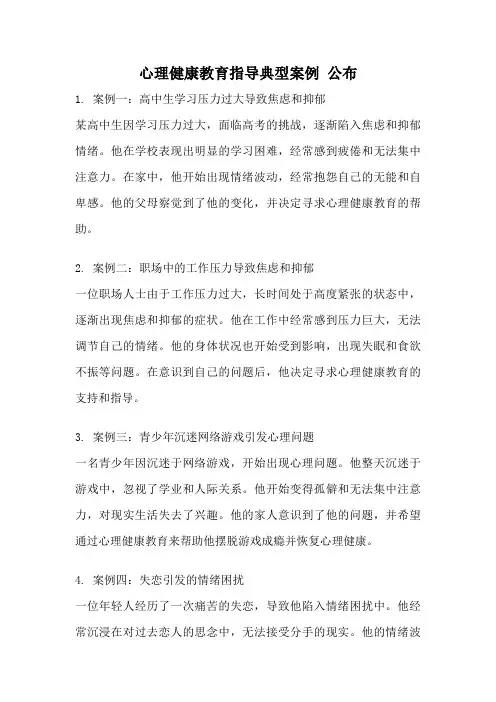 心理健康教育指导典型案例 公布

1. 案例一：高中生学习压力过大导致焦虑和抑郁

某高中生因学习压力过大，面临高考的挑战，逐渐陷入焦虑和抑郁情绪。他在学校表现出明显的学习困难，经常感到疲倦和无法集中注意力。在家中，他开始出现情绪波动，经常抱怨自己的无能和自卑感。他的父母察觉到了他的变化，并决定寻求心理健康教育的帮助。

2. 案例二：职场中的工作压力导致焦虑和抑郁

一位职场人士由于工作压力过大，长时间处于高度紧张的状态中，逐渐出现焦虑和抑郁的症状。他在工作中经常感到压力巨大，无法调节自己的情绪。他的身体状况也开始受到影响，出现失眠和食欲不振等问题。在意识到自己的问题后，他决定寻求心理健康教育的支持和指导。

3. 案例三：青少年沉迷网络游戏引发心理问题

一名青少年因沉迷于网络游戏，开始出现心理问题。他整天沉迷于游戏中，忽视了学业和人际关系。他开始变得孤僻和无法集中注意力，对现实生活失去了兴趣。他的家人意识到了他的问题，并希望通过心理健康教育来帮助他摆脱游戏成瘾并恢复心理健康。

4. 案例四：失恋引发的情绪困扰

一位年轻人经历了一次痛苦的失恋，导致他陷入情绪困扰中。他经常沉浸在对过去恋人的思念中，无法接受分手的现实。他的情绪波